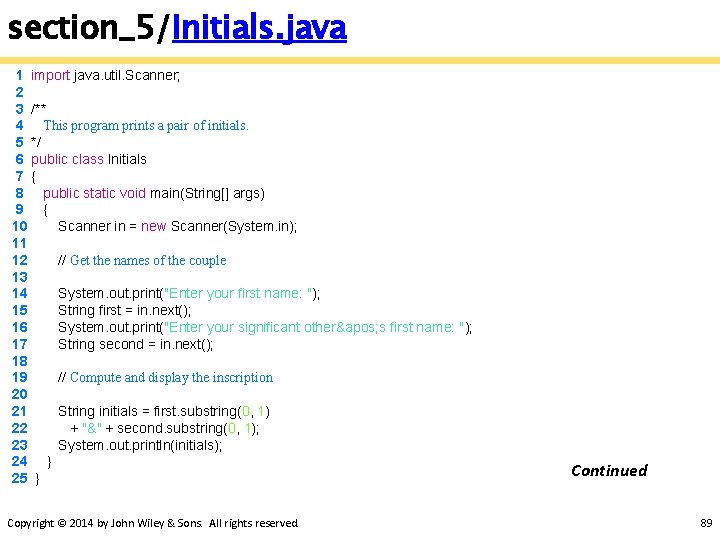 section_5/Initials.java

1 import java.util.Scanner;
2
3 /**
4 This program prints a pair of initials.
5 */
6 public class Initials
7 {
8 public static void main(String[] args)
9 {
10 Scanner in = new Scanner(System.in);
11
12 // Get the names of the couple
13
14 System.out.print("Enter your first name: ");
15 String first = in.next();
16 System.out.print("Enter your significant other&apos;s first name: ");
17 String second = in.next();
18
19 // Compute and display the inscription
20
21 String initials = first.substring(0, 1)
22 + "&" + second.substring(0, 1);
23 System.out.println(initials);
24 }
25 }

Continued

Copyright © 2014 by John Wiley & Sons. All rights reserved.

89